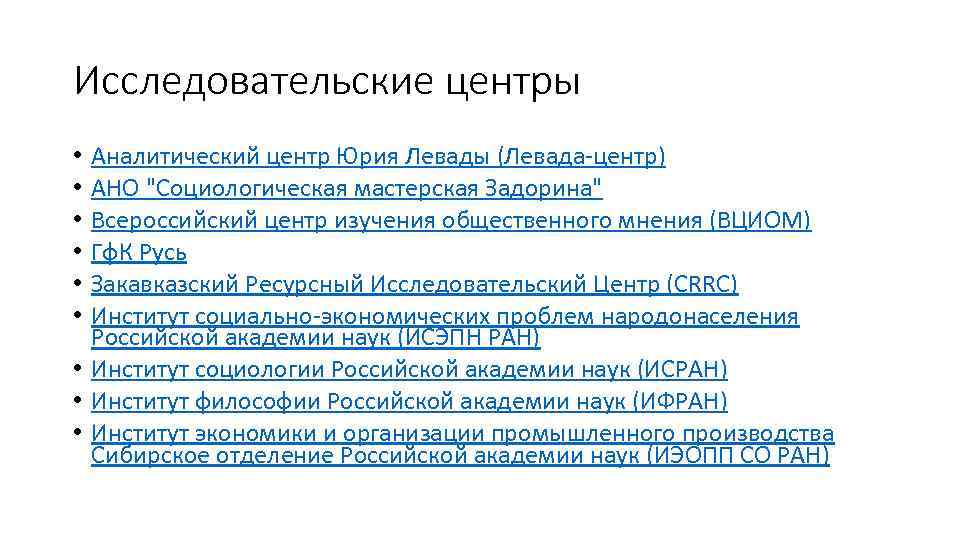 Исследовательские центры

• Аналитический центр Юрия Левады (Левада-центр)
• АНО "Социологическая мастерская Задорина"
• Всероссийский центр изучения общественного мнения (ВЦИОМ)
• ГфК Русь
• Закавказский Ресурсный Исследовательский Центр (CRRC)
• Институт социально-экономических проблем народонаселения Российской академии наук (ИСЭПН РАН)
• Институт социологии Российской академии наук (ИСРАН)
• Институт философии Российской академии наук (ИФРАН)
• Институт экономики и организации промышленного производства Сибирское отделение Российской академии наук (ИЭОПП СО РАН)